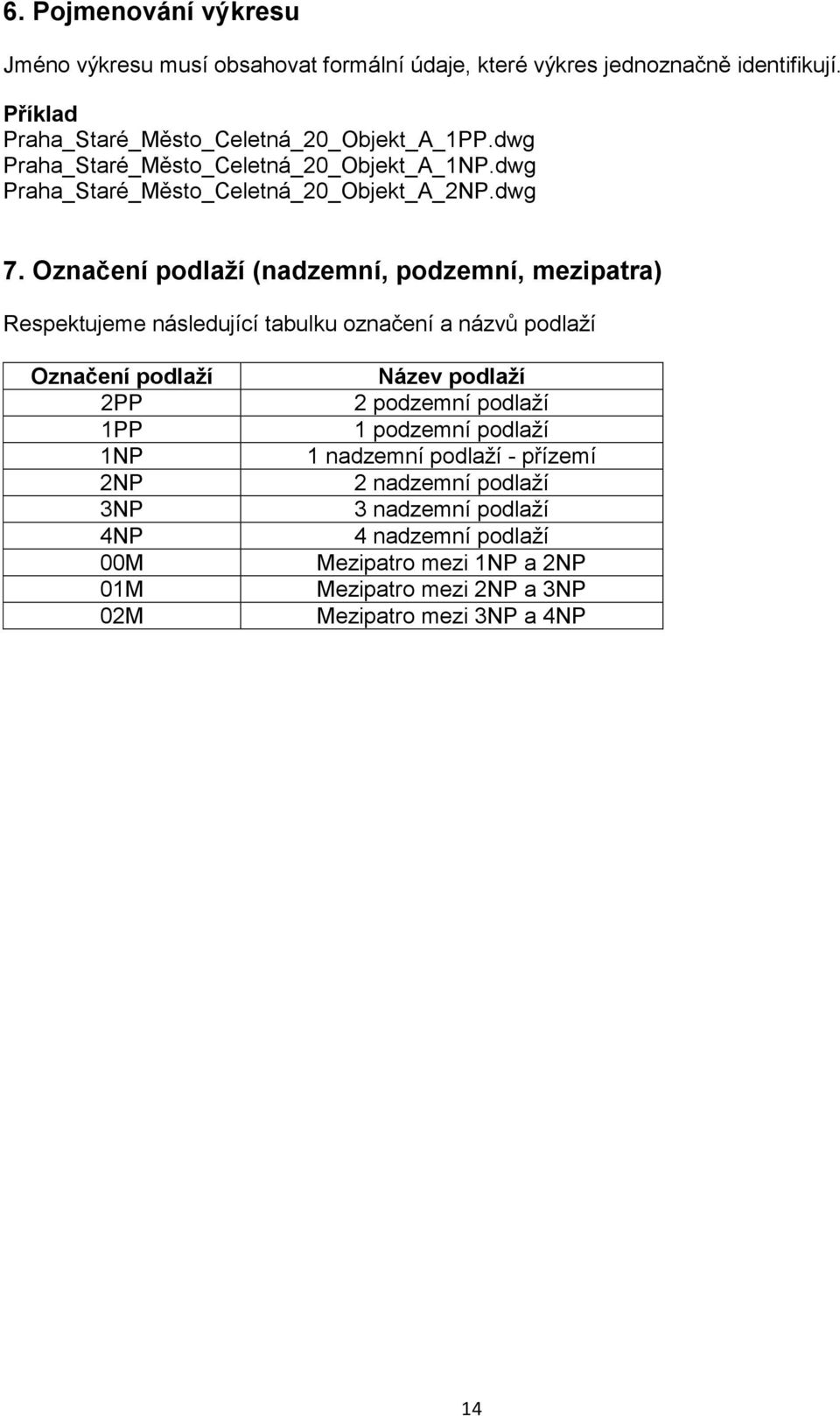 6. Pojmenování výkresu

Jméno výkresu musí obsahovat formální údaje, které výkres jednoznačně identifikují.

Příklad
Praha_Staré_Město_Celetná_20_Objekt_A_1PP.dwg
Praha_Staré_Město_Celetná_20_Objekt_A_1NP.dwg
Praha_Staré_Město_Celetná_20_Objekt_A_2NP.dwg

7. Označení podlaží (nadzemní, podzemní, mezipatra)

Respektujeme následující tabulku označení a názvů podlaží

| Označení podlaží | Název podlaží |
|---|---|
| 2PP | 2 podzemní podlaží |
| 1PP | 1 podzemní podlaží |
| 1NP | 1 nadzemní podlaží - přízemí |
| 2NP | 2 nadzemní podlaží |
| 3NP | 3 nadzemní podlaží |
| 4NP | 4 nadzemní podlaží |
| 00M | Mezipatro mezi 1NP a 2NP |
| 01M | Mezipatro mezi 2NP a 3NP |
| 02M | Mezipatro mezi 3NP a 4NP |

14